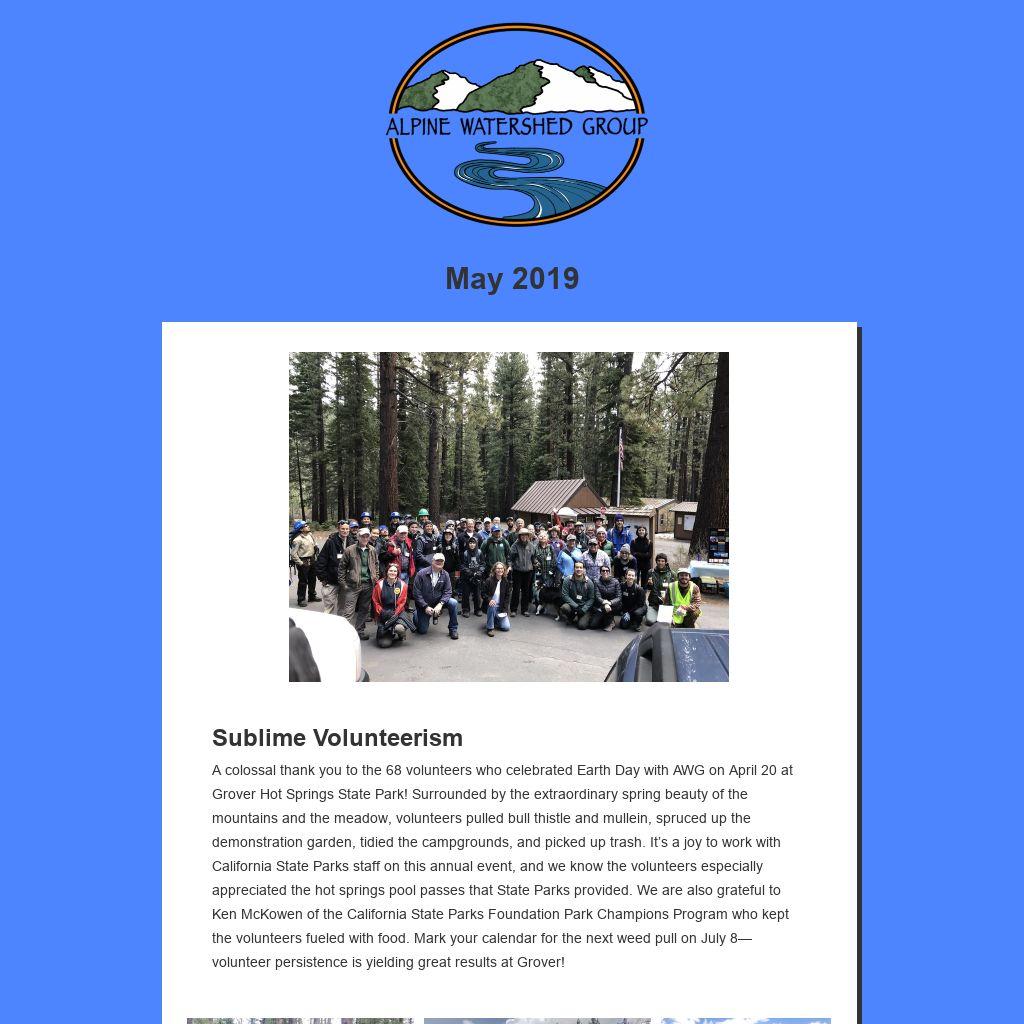 ALPINE WATERSHED GROUP

May 2019

Sublime Volunteerism

A colossal thank you to the 68 volunteers who celebrated Earth Day with AWG on April 20 at Grover Hot Springs State Park! Surrounded by the extraordinary spring beauty of the mountains and the meadow, volunteers pulled bull thistle and mullein, spruced up the demonstration garden, tidied the campgrounds, and picked up trash. It's a joy to work with California State Parks staff on this annual event, and we know the volunteers especially appreciated the hot springs pool passes that State Parks provided. We are also grateful to Ken McKowen of the California State Parks Foundation Park Champions Program who kept the volunteers fueled with food. Mark your calendar for the next weed pull on July 8—volunteer persistence is yielding great results at Grover!